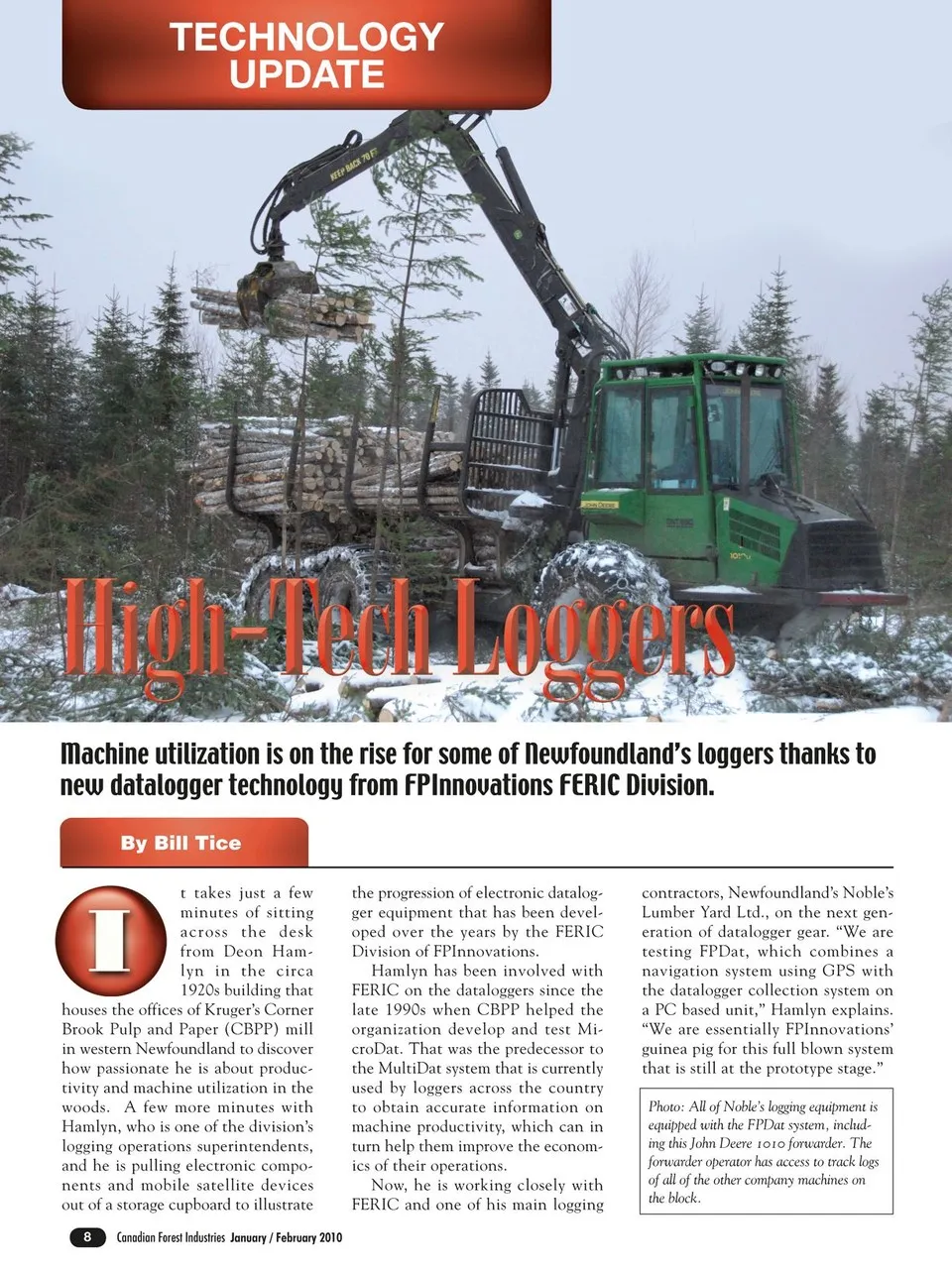 TECHNOLOGY UPDATE

KEEP BACK 70 FT

JOHN DEERE

High-Tech Loggers

Machine utilization is on the rise for some of Newfoundland's loggers thanks to new datalogger technology from FPInnovations FERIC Division.

By Bill Tice

It takes just a few minutes of sitting across the desk from Deon Hamlyn in the circa 1920s building that houses the offices of Kruger's Corner Brook Pulp and Paper (CBPP) mill in western Newfoundland to discover how passionate he is about productivity and machine utilization in the woods. A few more minutes with Hamlyn, who is one of the division's logging operations superintendents, and he is pulling electronic components and mobile satellite devices out of a storage cupboard to illustrate the progression of electronic datalogger equipment that has been developed over the years by the FERIC Division of FPInnovations.

Hamlyn has been involved with FERIC on the dataloggers since the late 1990s when CBPP helped the organization develop and test MicroDat. That was the predecessor to the MultiDat system that is currently used by loggers across the country to obtain accurate information on machine productivity, which can in turn help them improve the economics of their operations.

Now, he is working closely with FERIC and one of his main logging contractors, Newfoundland's Noble's Lumber Yard Ltd., on the next generation of datalogger gear. "We are testing FPDat, which combines a navigation system using GPS with the datalogger collection system on a PC based unit," Hamlyn explains. "We are essentially FPInnovations' guinea pig for this full blown system that is still at the prototype stage."

Photo: All of Noble's logging equipment is equipped with the FPDat system, including this John Deere 1010 forwarder. The forwarder operator has access to track logs of all of the other company machines on the block.

8 Canadian Forest Industries January / February 2010